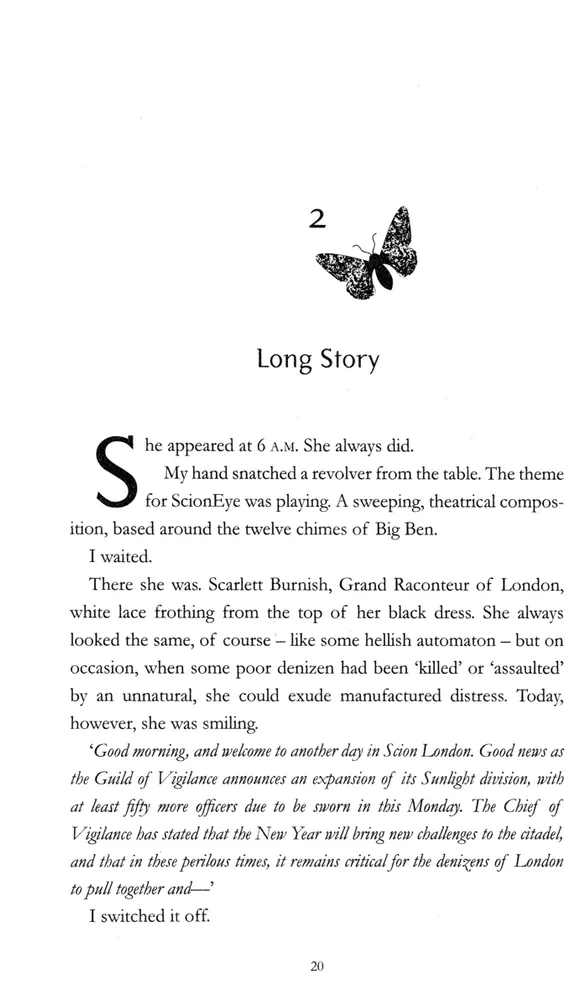 2

Long Story

She appeared at 6 A.M. She always did.

My hand snatched a revolver from the table. The theme for ScionEye was playing. A sweeping, theatrical composition, based around the twelve chimes of Big Ben.

I waited.

There she was. Scarlett Burnish, Grand Raconteur of London, white lace frothing from the top of her black dress. She always looked the same, of course – like some hellish automaton – but on occasion, when some poor denizen had been 'killed' or 'assaulted' by an unnatural, she could exude manufactured distress. Today, however, she was smiling.

'Good morning, and welcome to another day in Scion London. Good news as the Guild of Vigilance announces an expansion of its Sunlight division, with at least fifty more officers due to be sworn in this Monday. The Chief of Vigilance has stated that the New Year will bring new challenges to the citadel, and that in these perilous times, it remains critical for the denizens of London to pull together and—'

I switched it off.

20